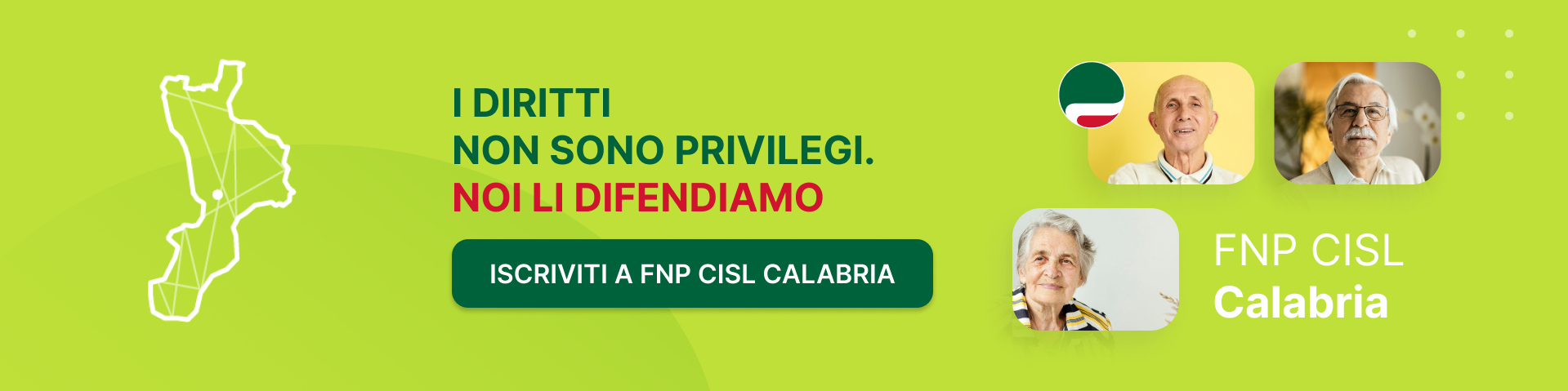 I DIRITTI
NON SONO PRIVILEGI.
NOI LI DIFENDIAMO

ISCRIVITI A FNP CISL CALABRIA

FNP CISL
Calabria